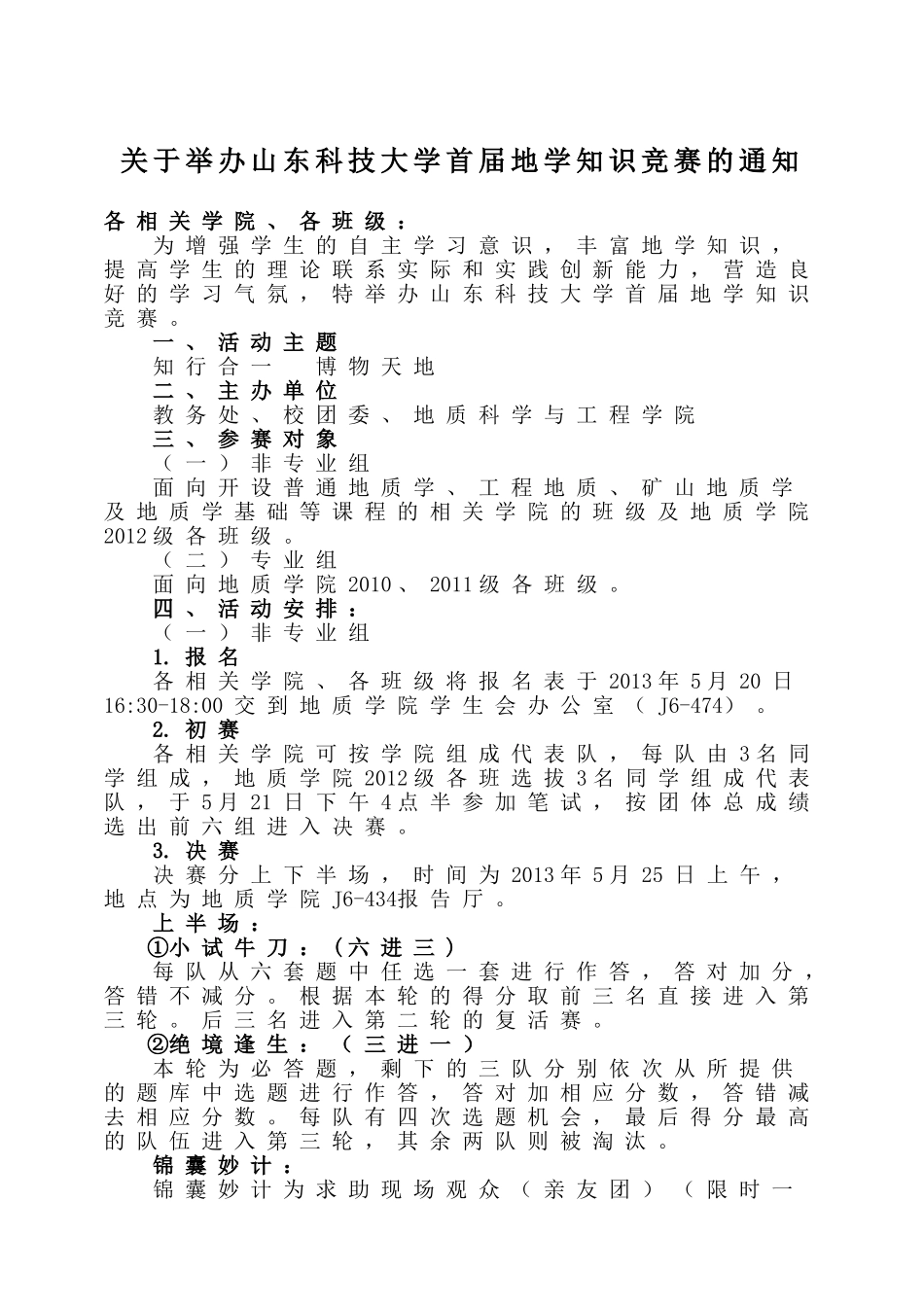 关于举办山东科技大学首届地学知识竞赛的通知

各相关学院、各班级：

为增强学生的自主学习意识，丰富地学知识，提高学生的理论联系实际和实践创新能力，营造良好的学习气氛，特举办山东科技大学首届地学知识竞赛。

一、活动主题

知行合一　博物天地

二、主办单位

教务处、校团委、地质科学与工程学院

三、参赛对象

（一）非专业组

面向开设普通地质学、工程地质、矿山地质学及地质学基础等课程的相关学院的班级及地质学院2012级各班级。

（二）专业组

面向地质学院2010、2011级各班级。

四、活动安排：

（一）非专业组

1. 报名

各相关学院、各班级将报名表于2013年5月20日16:30-18:00交到地质学院学生会办公室（J6-474）。

2. 初赛

各相关学院可按学院组成代表队，每队由3名同学组成，地质学院2012级各班选拔3名同学组成代表队，于5月21日下午4点半参加笔试，按团体总成绩选出前六组进入决赛。

3. 决赛

决赛分上下半场，时间为2013年5月25日上午，地点为地质学院J6-434报告厅。

上半场：

①小试牛刀：（六进三）

每队从六套题中任选一套进行作答，答对加分，答错不减分。根据本轮的得分取前三名直接进入第三轮。后三名进入第二轮的复活赛。

②绝境逢生：（三进一）

本轮为必答题，剩下的三队分别依次从所提供的题库中选题进行作答，答对加相应分数，答错减去相应分数。每队有四次选题机会，最后得分最高的队伍进入第三轮，其余两队则被淘汰。

锦囊妙计：

锦囊妙计为求助现场观众（亲友团）（限时一